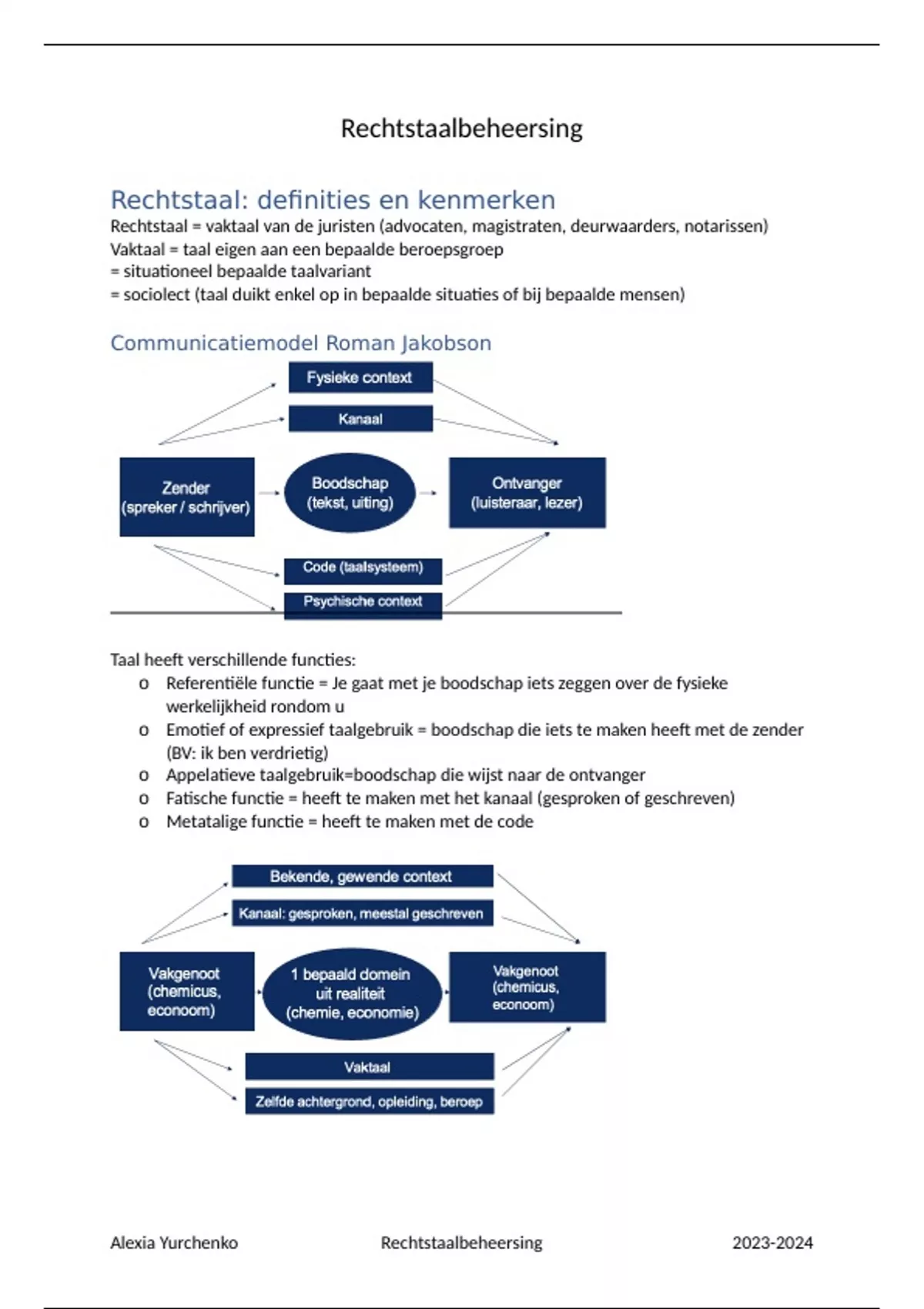 Rechtstaalbeheersing

Rechtstaal: definities en kenmerken

Rechtstaal = vaktaal van de juristen (advocaten, magistraten, deurwaarders, notarissen)
Vaktaal = taal eigen aan een bepaalde beroepsgroep
= situationeel bepaalde taalvariant
= sociolect (taal duikt enkel op in bepaalde situaties of bij bepaalde mensen)

Communicatiemodel Roman Jakobson

Fysieke context
Kanaal
Zender (spreker / schrijver)
Boodschap (tekst, uiting)
Ontvanger (luisteraar, lezer)
Code (taalsysteem)
Psychische context

Taal heeft verschillende functies:
o Referentiële functie = Je gaat met je boodschap iets zeggen over de fysieke werkelijkheid rondom u
o Emotief of expressief taalgebruik = boodschap die iets te maken heeft met de zender (BV: ik ben verdrietig)
o Appelatieve taalgebruik=boodschap die wijst naar de ontvanger
o Fatische functie = heeft te maken met het kanaal (gesproken of geschreven)
o Metatalige functie = heeft te maken met de code

Bekende, gewende context
Kanaal: gesproken, meestal geschreven
Vakgenoot (chemicus, econoom)
1 bepaald domein uit realiteit (chemie, economie)
Vakgenoot (chemicus, econoom)
Vaktaal
Zelfde achtergrond, opleiding, beroep

Alexia Yurchenko Rechtstaalbeheersing 2023-2024